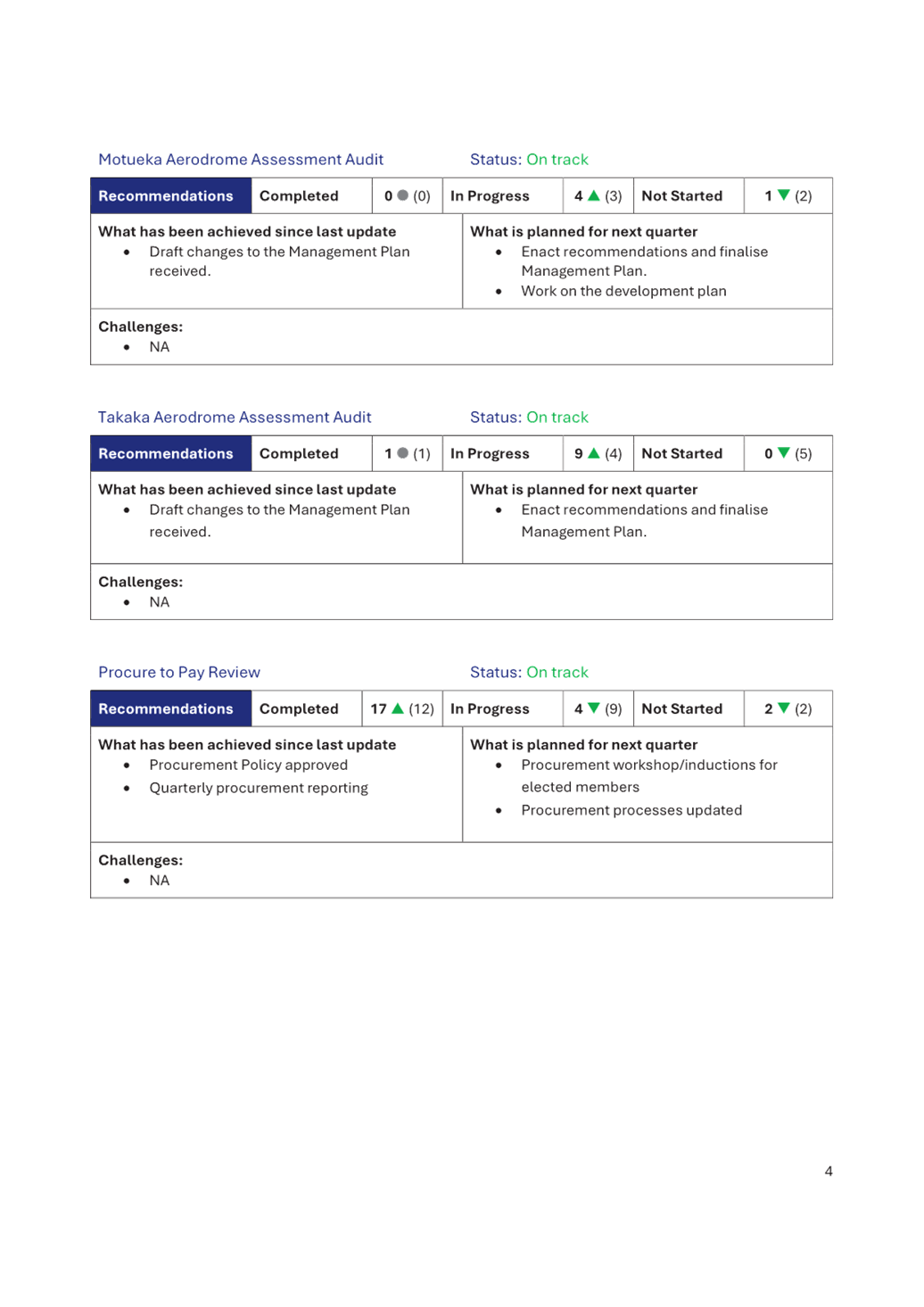 Motueka Aerodrome Assessment Audit Status: On track

| Recommendations | Completed | 0 ● (0) | In Progress | 4 ▲ (3) | Not Started | 1 ▼ (2) |
|---|---|---|---|---|---|---|

What has been achieved since last update
• Draft changes to the Management Plan received.

What is planned for next quarter
• Enact recommendations and finalise Management Plan.
• Work on the development plan

Challenges:
• NA

Takaka Aerodrome Assessment Audit Status: On track

| Recommendations | Completed | 1 ● (1) | In Progress | 9 ▲ (4) | Not Started | 0 ▼ (5) |
|---|---|---|---|---|---|---|

What has been achieved since last update
• Draft changes to the Management Plan received.

What is planned for next quarter
• Enact recommendations and finalise Management Plan.

Challenges:
• NA

Procure to Pay Review Status: On track

| Recommendations | Completed | 17 ▲ (12) | In Progress | 4 ▼ (9) | Not Started | 2 ▼ (2) |
|---|---|---|---|---|---|---|

What has been achieved since last update
• Procurement Policy approved
• Quarterly procurement reporting

What is planned for next quarter
• Procurement workshop/inductions for elected members
• Procurement processes updated

Challenges:
• NA

4